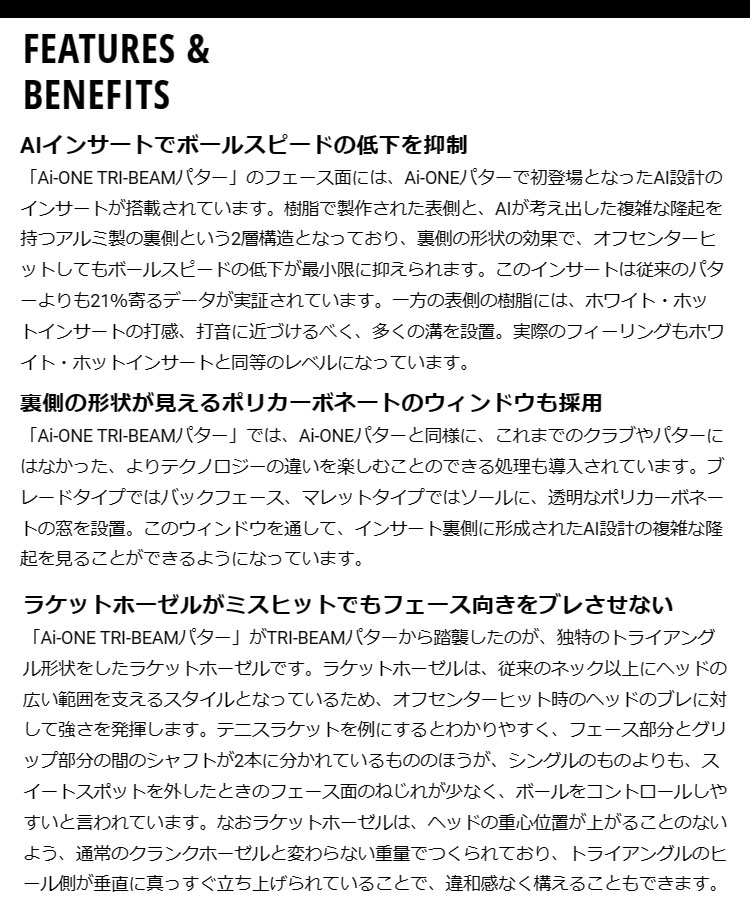 FEATURES & BENEFITS

AIインサートでボールスピードの低下を抑制

「Ai-ONE TRI-BEAMパター」のフェース面には、Ai-ONEパターで初登場となったAI設計のインサートが搭載されています。樹脂で製作された表側と、AIが考え出した複雑な隆起を持つアルミ製の裏側という2層構造となっており、裏側の形状の効果で、オフセンターヒットしてもボールスピードの低下が最小限に抑えられます。このインサートは従来のパターよりも21%寄るデータが実証されています。一方の表側の樹脂には、ホワイト・ホットインサートの打感、打音に近づけるべく、多くの溝を設置。実際のフィーリングもホワイト・ホットインサートと同等のレベルになっています。

裏側の形状が見えるポリカーボネートのウィンドウも採用

「Ai-ONE TRI-BEAMパター」では、Ai-ONEパターと同様に、これまでのクラブやパターにはなかった、よりテクノロジーの違いを楽しむことのできる処理も導入されています。ブレードタイプではバックフェース、マレットタイプではソールに、透明なポリカーボネートの窓を設置。このウィンドウを通して、インサート裏側に形成されたAI設計の複雑な隆起を見ることができるようになっています。

ラケットホーゼルがミスヒットでもフェース向きをブレさせない

「Ai-ONE TRI-BEAMパター」がTRI-BEAMパターから踏襲したのが、独特のトライアングル形状をしたラケットホーゼルです。ラケットホーゼルは、従来のネック以上にヘッドの広い範囲を支えるスタイルとなっているため、オフセンターヒット時のヘッドのブレに対して強さを発揮します。テニスラケットを例にするとわかりやすく、フェース部分とグリップ部分の間のシャフトが2本に分かれているもののほうが、シングルのものよりも、スイートスポットを外したときのフェース面のねじれが少なく、ボールをコントロールしやすいと言われています。なおラケットホーゼルは、ヘッドの重心位置が上がることのないよう、通常のクランクホーゼルと変わらない重量でつくられており、トライアングルのヒール側が垂直に真っすぐ立ち上げられていることで、違和感なく構えることもできます。